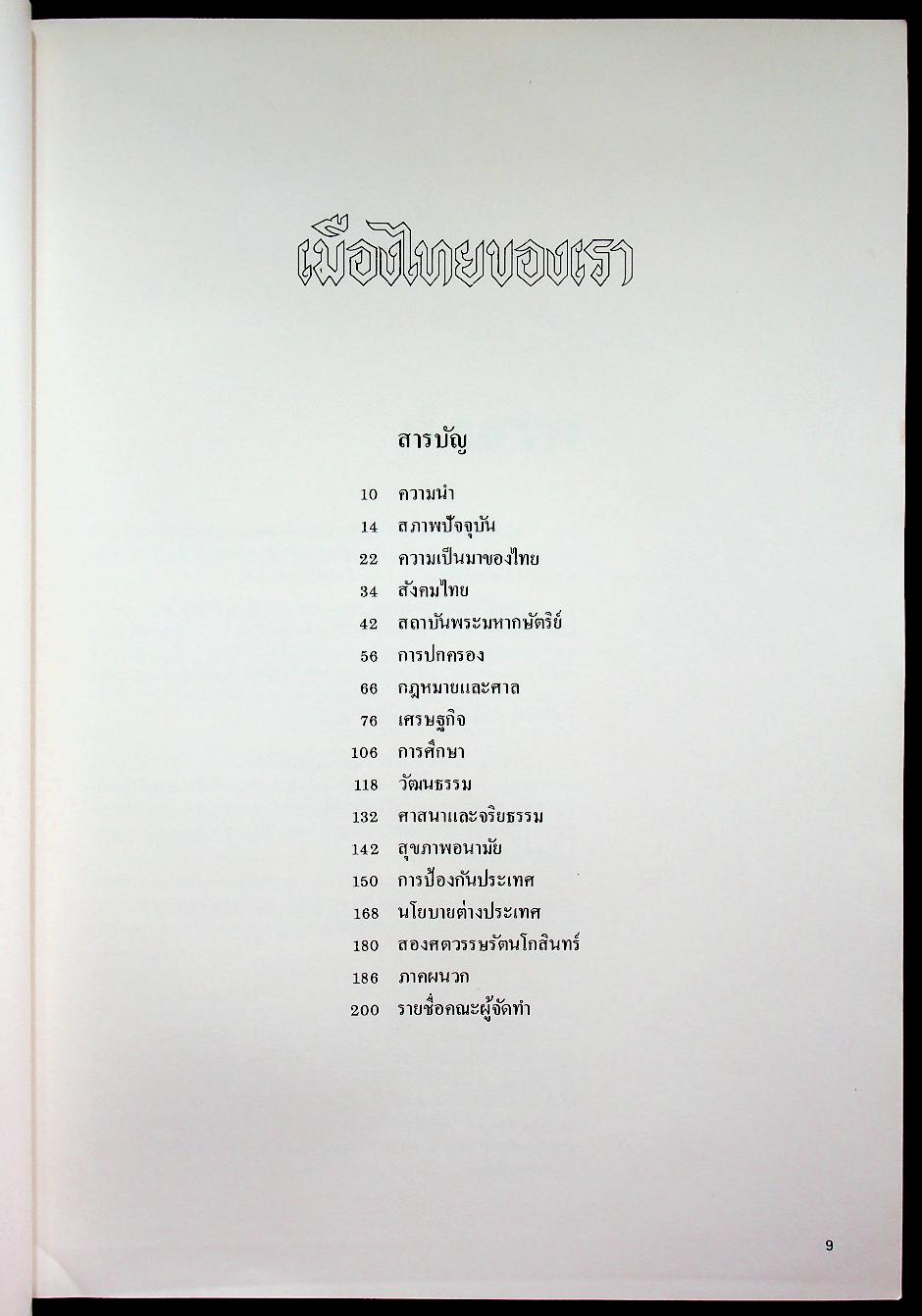 เมืองไทยของเรา

สารบัญ

10 ความนำ
14 สภาพปัจจุบัน
22 ความเป็นมาของไทย
34 สังคมไทย
42 สถาบันพระมหากษัตริย์
56 การปกครอง
66 กฎหมายและศาล
76 เศรษฐกิจ
106 การศึกษา
118 วัฒนธรรม
132 ศาสนาและจริยธรรม
142 สุขภาพอนามัย
150 การป้องกันประเทศ
168 นโยบายต่างประเทศ
180 สองศตวรรษรัตนโกสินทร์
186 ภาคผนวก
200 รายชื่อคณะผู้จัดทำ

9